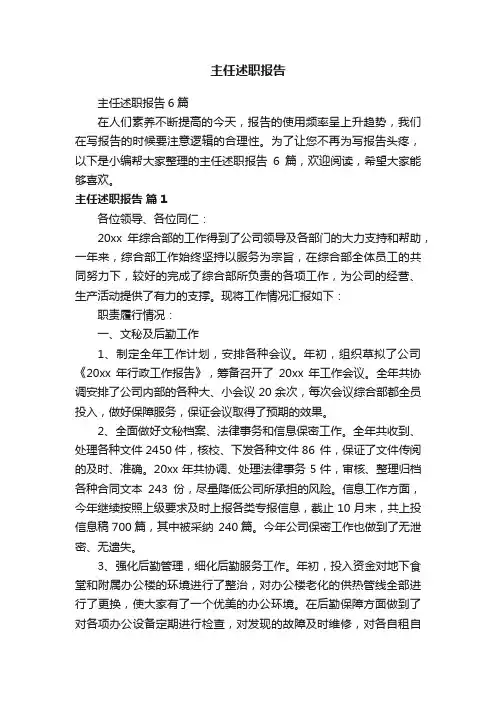 主任述职报告

主任述职报告 6 篇

在人们素养不断提高的今天，报告的使用频率呈上升趋势，我们在写报告的时候要注意逻辑的合理性。为了让您不再为写报告头疼，以下是小编帮大家整理的主任述职报告 6 篇，欢迎阅读，希望大家能够喜欢。

主任述职报告 篇 1

各位领导、各位同仁：

20xx 年综合部的工作得到了公司领导及各部门的大力支持和帮助，一年来，综合部工作始终坚持以服务为宗旨，在综合部全体员工的共同努力下，较好的完成了综合部所负责的各项工作，为公司的经营、生产活动提供了有力的支撑。现将工作情况汇报如下：

职责履行情况：

一、文秘及后勤工作

1、制定全年工作计划，安排各种会议。年初，组织草拟了公司《20xx 年行政工作报告》，筹备召开了 20xx 年工作会议。全年共协调安排了公司内部的各种大、小会议 20 余次，每次会议综合部都全员投入，做好保障服务，保证会议取得了预期的效果。

2、全面做好文秘档案、法律事务和信息保密工作。全年共收到、处理各种文件 2450 件，核校、下发各种文件 86 件，保证了文件传阅的及时、准确。20xx 年共协调、处理法律事务 5 件，审核、整理归档各种合同文本 243 份，尽量降低公司所承担的风险。信息工作方面，今年继续按照上级要求及时上报各类专报信息，截止 10 月末，共上报信息稿 700 篇，其中被采纳 240 篇。今年公司保密工作也做到了无泄密、无遗失。

3、强化后勤管理，细化后勤服务工作。年初，投入资金对地下食堂和附属办公楼的环境进行了整治，对办公楼老化的供热管线全部进行了更换，使大家有了一个优美的办公环境。在后勤保障方面做到了对各项办公设备定期进行检查，对发现的故障及时维修，对各自租自